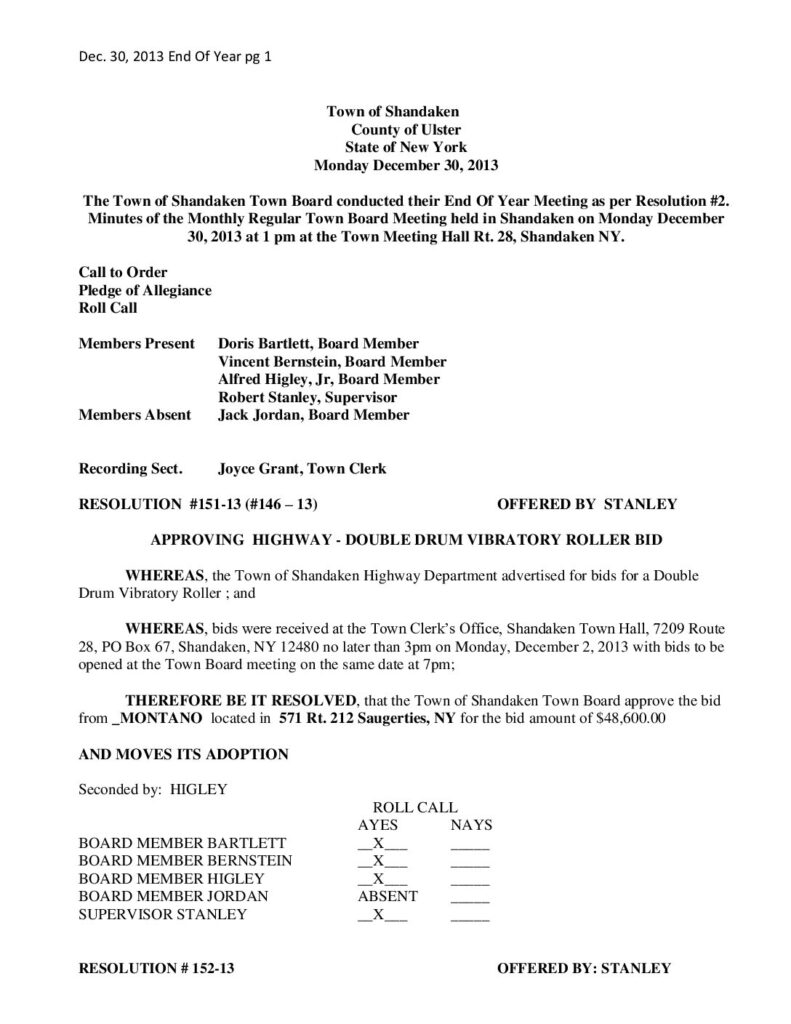 Dec. 30, 2013 End Of Year pg 1

Town of Shandaken
County of Ulster
State of New York
Monday December 30, 2013

The Town of Shandaken Town Board conducted their End Of Year Meeting as per Resolution #2. Minutes of the Monthly Regular Town Board Meeting held in Shandaken on Monday December 30, 2013 at 1 pm at the Town Meeting Hall Rt. 28, Shandaken NY.

Call to Order
Pledge of Allegiance
Roll Call

Members Present Doris Bartlett, Board Member
Vincent Bernstein, Board Member
Alfred Higley, Jr, Board Member
Robert Stanley, Supervisor
Members Absent Jack Jordan, Board Member

Recording Sect. Joyce Grant, Town Clerk

RESOLUTION #151-13 (#146 – 13) OFFERED BY STANLEY

APPROVING HIGHWAY - DOUBLE DRUM VIBRATORY ROLLER BID

WHEREAS, the Town of Shandaken Highway Department advertised for bids for a Double Drum Vibratory Roller ; and

WHEREAS, bids were received at the Town Clerk's Office, Shandaken Town Hall, 7209 Route 28, PO Box 67, Shandaken, NY 12480 no later than 3pm on Monday, December 2, 2013 with bids to be opened at the Town Board meeting on the same date at 7pm;

THEREFORE BE IT RESOLVED, that the Town of Shandaken Town Board approve the bid from _MONTANO located in 571 Rt. 212 Saugerties, NY for the bid amount of $48,600.00

AND MOVES ITS ADOPTION

Seconded by: HIGLEY

ROLL CALL
AYES NAYS
BOARD MEMBER BARTLETT __X___ ____
BOARD MEMBER BERNSTEIN __X___ ____
BOARD MEMBER HIGLEY __X___ ____
BOARD MEMBER JORDAN ABSENT ____
SUPERVISOR STANLEY __X___ ____

RESOLUTION # 152-13 OFFERED BY: STANLEY